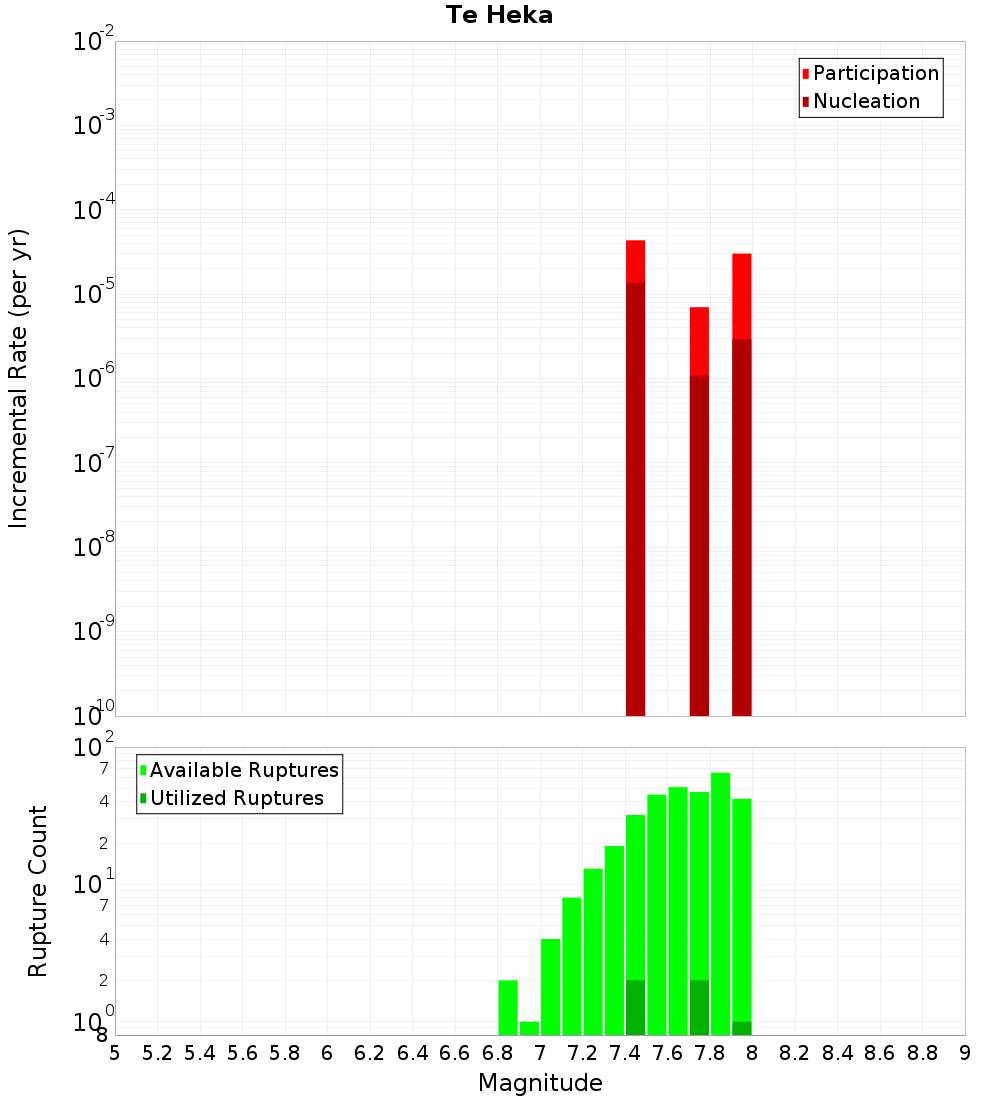 Te Heka

Participation
Nucleation

Incremental Rate (per yr)

$10^{-2}$
$10^{-3}$
$10^{-4}$
$10^{-5}$
$10^{-6}$
$10^{-7}$
$10^{-8}$
$10^{-9}$
$10^{-10}$

Available Ruptures
Utilized Ruptures

Rupture Count

$10^{2}$
7
4
2
$10^{1}$
7
4
2
$10^{0}$
8

5 5.2 5.4 5.6 5.8 6 6.2 6.4 6.6 6.8 7 7.2 7.4 7.6 7.8 8 8.2 8.4 8.6 8.8 9

Magnitude